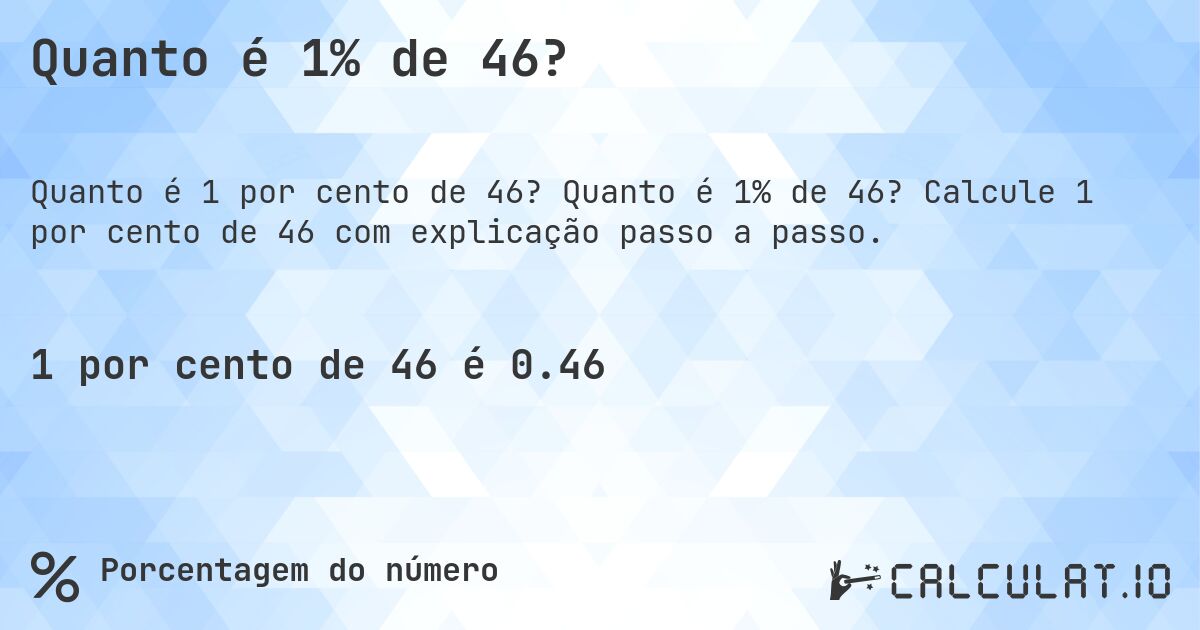 Quanto é 1% de 46?

Quanto é 1 por cento de 46? Quanto é 1% de 46? Calcule 1 por cento de 46 com explicação passo a passo.

1 por cento de 46 é 0.46

% Porcentagem do número

CALCULAT.IO